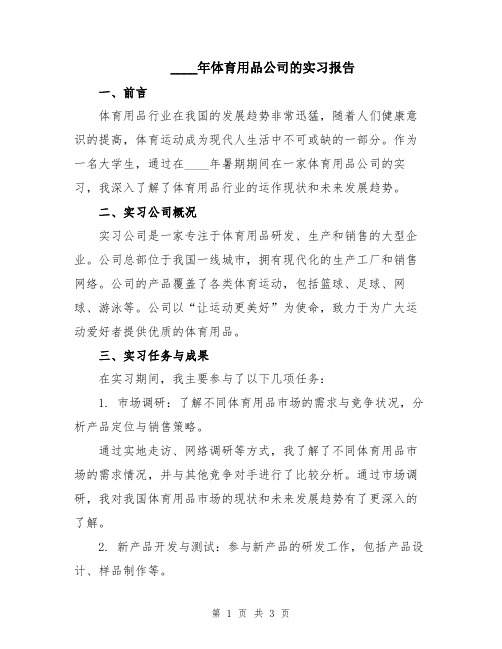 ____年体育用品公司的实习报告

一、前言

体育用品行业在我国的发展趋势非常迅猛，随着人们健康意识的提高，体育运动成为现代人生活中不可或缺的一部分。作为一名大学生，通过在____年暑期期间在一家体育用品公司的实习，我深入了解了体育用品行业的运作现状和未来发展趋势。

二、实习公司概况

实习公司是一家专注于体育用品研发、生产和销售的大型企业。公司总部位于我国一线城市，拥有现代化的生产工厂和销售网络。公司的产品覆盖了各类体育运动，包括篮球、足球、网球、游泳等。公司以“让运动更美好”为使命，致力于为广大运动爱好者提供优质的体育用品。

三、实习任务与成果

在实习期间，我主要参与了以下几项任务：

1. 市场调研：了解不同体育用品市场的需求与竞争状况，分析产品定位与销售策略。

通过实地走访、网络调研等方式，我了解了不同体育用品市场的需求情况，并与其他竞争对手进行了比较分析。通过市场调研，我对我国体育用品市场的现状和未来发展趋势有了更深入的了解。

2. 新产品开发与测试：参与新产品的研发工作，包括产品设计、样品制作等。

第 1 页 共 3 页